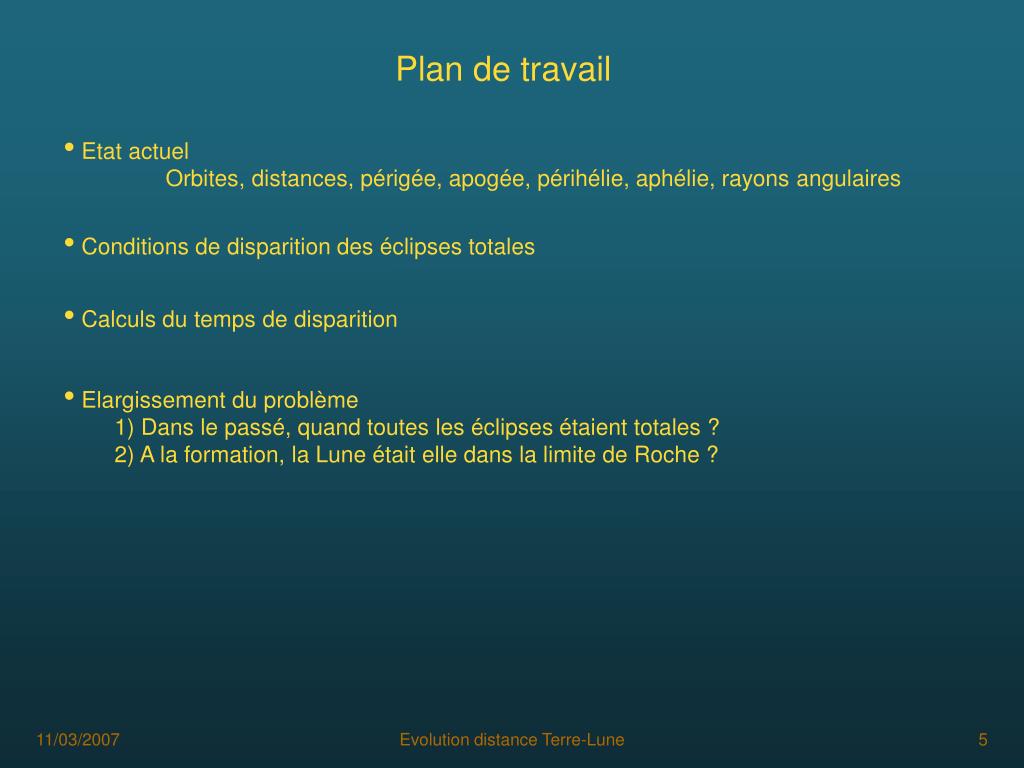 Plan de travail

• Etat actuel
Orbites, distances, périgée, apogée, périhélie, aphélie, rayons angulaires

• Conditions de disparition des éclipses totales

• Calculs du temps de disparition

• Elargissement du problème
1) Dans le passé, quand toutes les éclipses étaient totales ?
2) A la formation, la Lune était elle dans la limite de Roche ?

11/03/2007

Evolution distance Terre-Lune

5